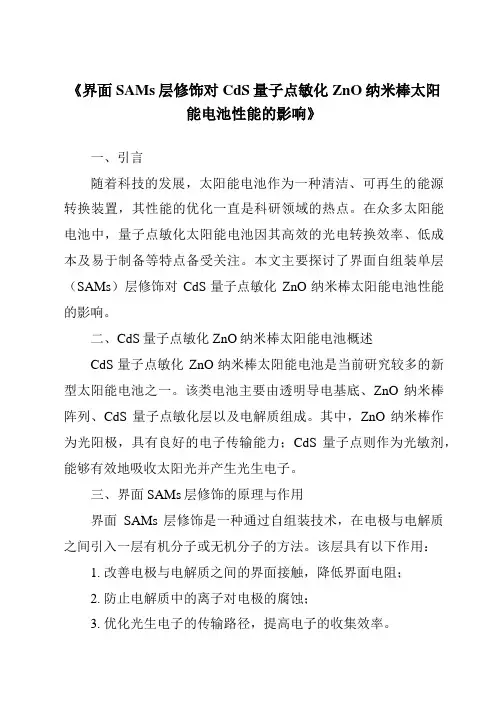 《界面 SAMs 层修饰对 CdS 量子点敏化 ZnO 纳米棒太阳能电池性能的影响》

一、引言

随着科技的发展，太阳能电池作为一种清洁、可再生的能源转换装置，其性能的优化一直是科研领域的热点。在众多太阳能电池中，量子点敏化太阳能电池因其高效的光电转换效率、低成本及易于制备等特点备受关注。本文主要探讨了界面自组装单层（SAMs）层修饰对 CdS 量子点敏化 ZnO 纳米棒太阳能电池性能的影响。

二、CdS 量子点敏化 ZnO 纳米棒太阳能电池概述

CdS 量子点敏化 ZnO 纳米棒太阳能电池是当前研究较多的新型太阳能电池之一。该类电池主要由透明导电基底、ZnO 纳米棒阵列、CdS 量子点敏化层以及电解质组成。其中，ZnO 纳米棒作为光阳极，具有良好的电子传输能力；CdS 量子点则作为光敏剂，能够有效地吸收太阳光并产生光生电子。

三、界面 SAMs 层修饰的原理与作用

界面 SAMs 层修饰是一种通过自组装技术，在电极与电解质之间引入一层有机分子或无机分子的方法。该层具有以下作用：

1. 改善电极与电解质之间的界面接触，降低界面电阻；

2. 防止电解质中的离子对电极的腐蚀；

3. 优化光生电子的传输路径，提高电子的收集效率。